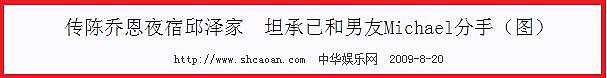 传陈乔恩夜宿邱泽家　坦承已和男友Michael分手（图）

http://www.shcaoan.com　中华娱乐网　2009-8-20